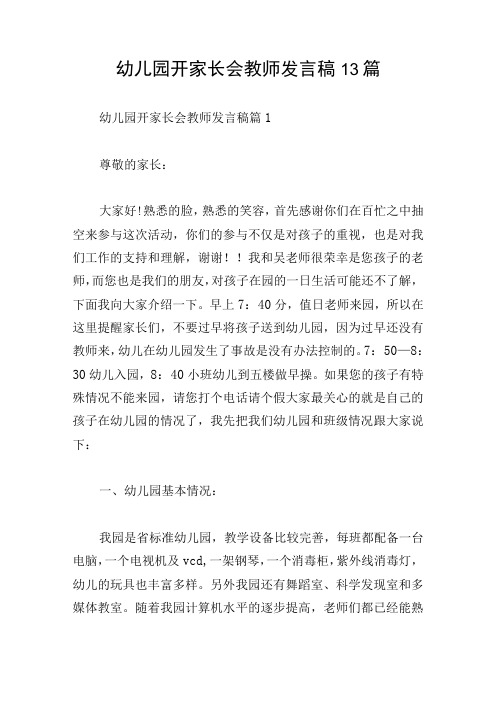 幼儿园开家长会教师发言稿13篇

幼儿园开家长会教师发言稿篇1

尊敬的家长：

大家好!熟悉的脸，熟悉的笑容，首先感谢你们在百忙之中抽空来参与这次活动，你们的参与不仅是对孩子的重视，也是对我们工作的支持和理解，谢谢！！我和吴老师很荣幸是您孩子的老师,而您也是我们的朋友,对孩子在园的一日生活可能还不了解，下面我向大家介绍一下。早上7：40分，值日老师来园，所以在这里提醒家长们，不要过早将孩子送到幼儿园，因为过早还没有教师来,幼儿在幼儿园发生了事故是没有办法控制的。7：50—8：30幼儿入园，8：40小班幼儿到五楼做早操。如果您的孩子有特殊情况不能来园，请您打个电话请个假大家最关心的就是自己的孩子在幼儿园的情况了，我先把我们幼儿园和班级情况跟大家说下：

一、幼儿园基本情况：

我园是省标准幼儿园，教学设备比较完善，每班都配备一台电脑,一个电视机及vcd,一架钢琴,一个消毒柜,紫外线消毒灯，幼儿的玩具也丰富多样。另外我园还有舞蹈室、科学发现室和多媒体教室。随着我园计算机水平的逐步提高，老师们都已经能熟